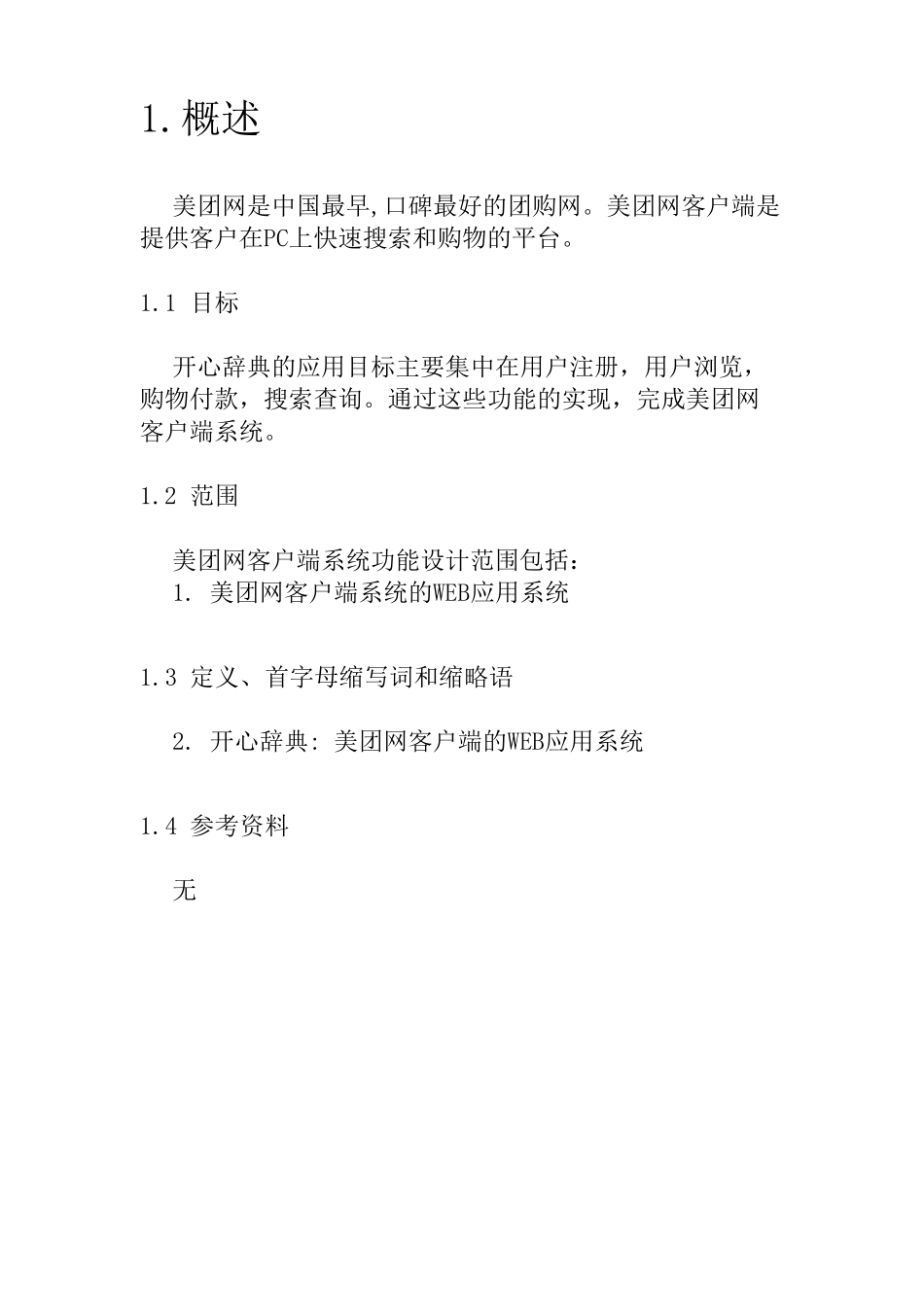 1. 概述

美团网是中国最早,口碑最好的团购网。美团网客户端是提供客户在PC上快速搜索和购物的平台。

1.1 目标

开心辞典的应用目标主要集中在用户注册，用户浏览，购物付款，搜索查询。通过这些功能的实现，完成美团网客户端系统。

1.2 范围

美团网客户端系统功能设计范围包括：
1. 美团网客户端系统的WEB应用系统

1.3 定义、首字母缩写词和缩略语

2. 开心辞典: 美团网客户端的WEB应用系统

1.4 参考资料

无